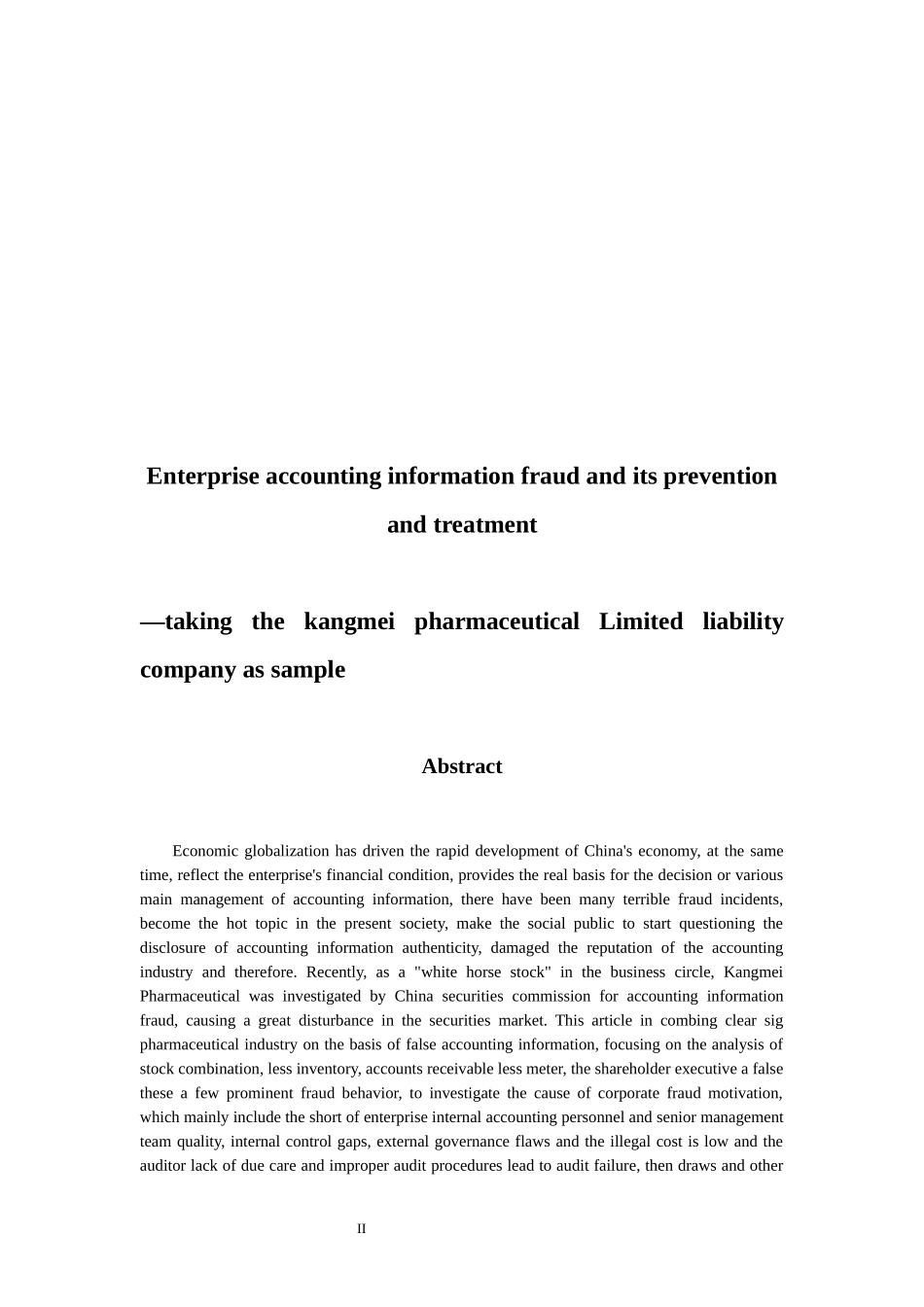 Enterprise accounting information fraud and its prevention and treatment

—taking the kangmei pharmaceutical Limited liability company as sample

Abstract

Economic globalization has driven the rapid development of China's economy, at the same time, reflect the enterprise's financial condition, provides the real basis for the decision or various main management of accounting information, there have been many terrible fraud incidents, become the hot topic in the present society, make the social public to start questioning the disclosure of accounting information authenticity, damaged the reputation of the accounting industry and therefore. Recently, as a "white horse stock" in the business circle, Kangmei Pharmaceutical was investigated by China securities commission for accounting information fraud, causing a great disturbance in the securities market. This article in combing clear sig pharmaceutical industry on the basis of false accounting information, focusing on the analysis of stock combination, less inventory, accounts receivable less meter, the shareholder executive a false these a few prominent fraud behavior, to investigate the cause of corporate fraud motivation, which mainly include the short of enterprise internal accounting personnel and senior management team quality, internal control gaps, external governance flaws and the illegal cost is low and the auditor lack of due care and improper audit procedures lead to audit failure, then draws and other

II